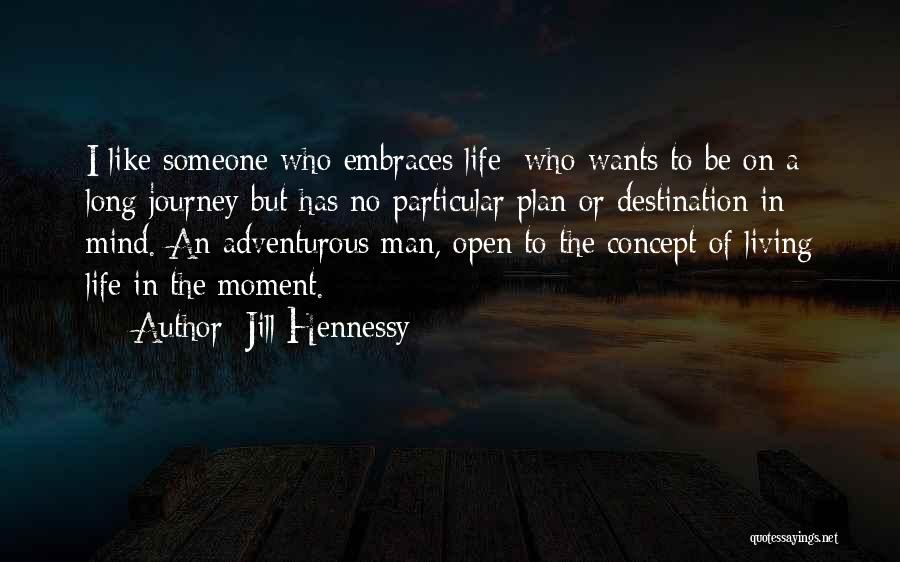 I like someone who embraces life  who wants to be on a long journey but has no particular plan or destination in mind. An adventurous man, open to the concept of living life in the moment.

Author: Jill Hennessy

quotessayings.net